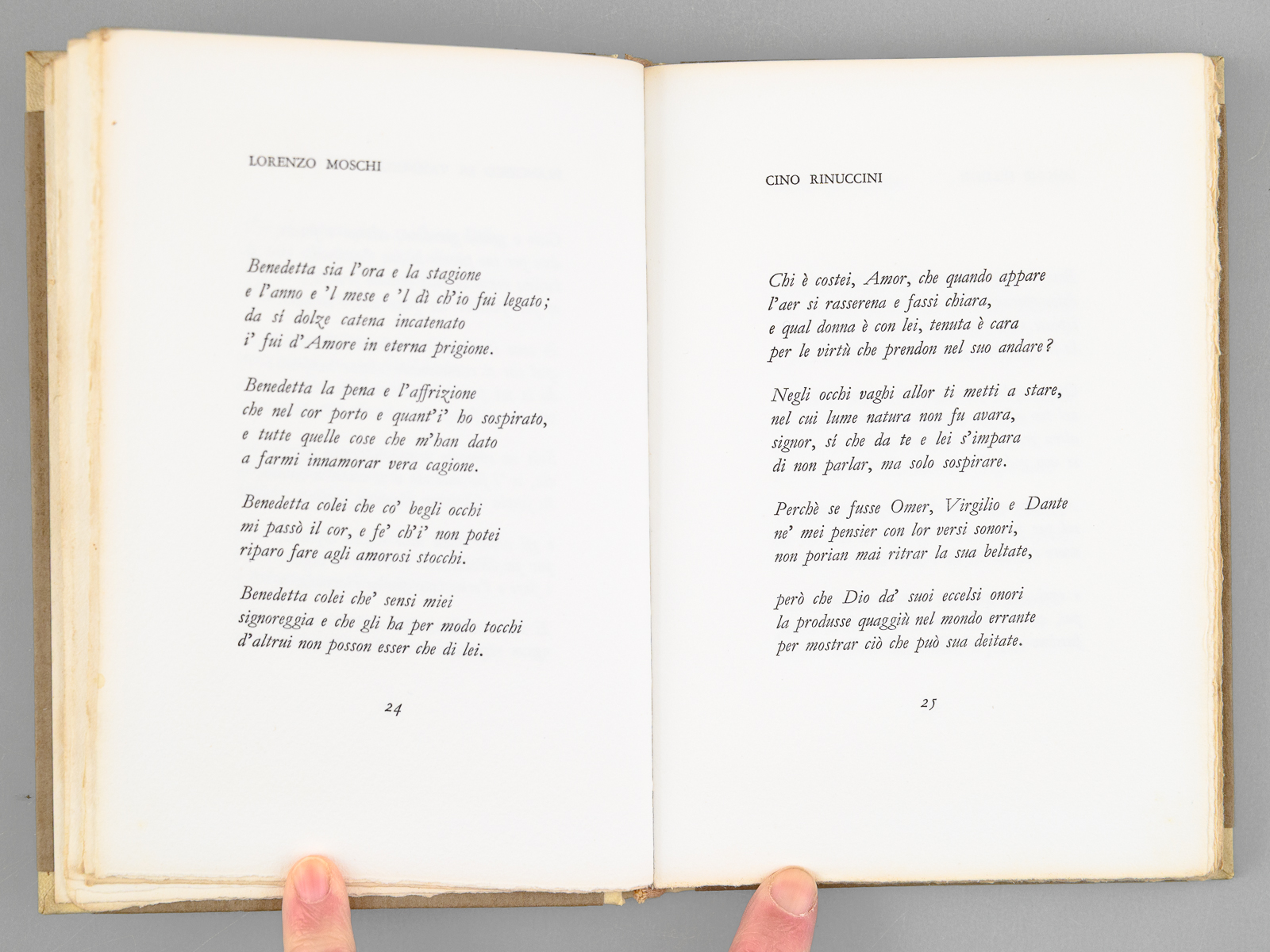 LORENZO MOSCHI

Benedetta sia l'ora e la stagione
e l'anno e 'l mese e 'l dì ch'io fui legato;
da sí dolze catena incatenato
i' fui d'Amore in eterna prigione.

Benedetta la pena e l'affrizione
che nel cor porto e quant'i' ho sospirato,
e tutte quelle cose che m'han dato
a farmi innamorar vera cagione.

Benedetta colei che co' begli occhi
mi passò il cor, e fe' ch'i' non potei
riparo fare agli amorosi stocchi.

Benedetta colei che' sensi miei
signoreggia e che gli ha per modo tocchi
d'altrui non posson esser che di lei.

24

CINO RINUCCINI

Chi è costei, Amor, che quando appare
l'aer si rasserena e fassi chiara,
e qual donna è con lei, tenuta è cara
per le virtù che prendon nel suo andare?

Negli occhi vaghi allor ti metti a stare,
nel cui lume natura non fu avara,
signor, sí che da te e lei s'impara
di non parlar, ma solo sospirare.

Perchè se fusse Omer, Virgilio e Dante
ne' mei pensier con lor versi sonori,
non porian mai ritrar la sua beltate,

però che Dio da' suoi eccelsi onori
la produsse quaggiù nel mondo errante
per mostrar ciò che può sua deitate.

25